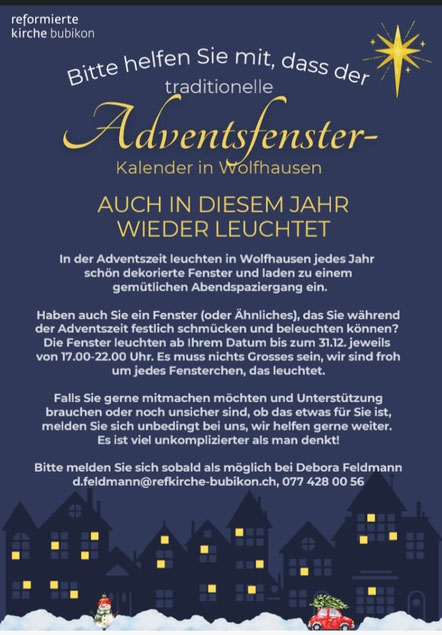 reformierte
kirche bubikon

Bitte helfen Sie mit, dass der traditionelle

Adventsfenster-

Kalender in Wolfhausen

AUCH IN DIESEM JAHR WIEDER LEUCHTET

In der Adventszeit leuchten in Wolfhausen jedes Jahr schön dekorierte Fenster und laden zu einem gemütlichen Abendspaziergang ein.

Haben auch Sie ein Fenster (oder Ähnliches), das Sie während der Adventszeit festlich schmücken und beleuchten können? Die Fenster leuchten ab Ihrem Datum bis zum 31.12. jeweils von 17.00-22.00 Uhr. Es muss nichts Grosses sein, wir sind froh um jedes Fensterchen, das leuchtet.

Falls Sie gerne mitmachen möchten und Unterstützung brauchen oder noch unsicher sind, ob das etwas für Sie ist, melden Sie sich unbedingt bei uns, wir helfen gerne weiter. Es ist viel unkomplizierter als man denkt!

Bitte melden Sie sich sobald als möglich bei Debora Feldmann d.feldmann@refkirche-bubikon.ch, 077 428 00 56